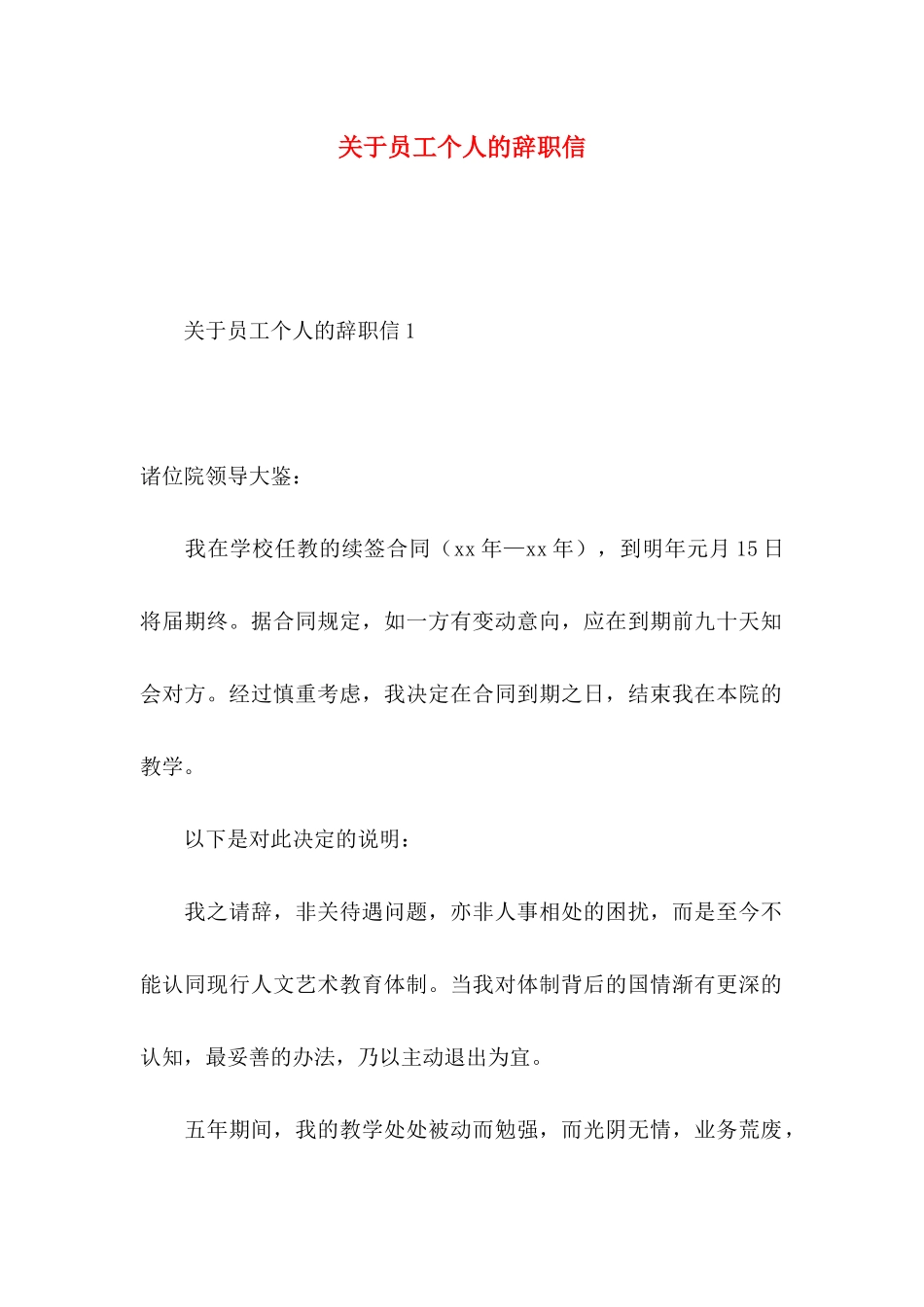 关于员工个人的辞职信

关于员工个人的辞职信 1

诸位院领导大鉴：

我在学校任教的续签合同（xx 年—xx 年），到明年元月 15 日将届期终。据合同规定，如一方有变动意向，应在到期前九十天知会对方。经过慎重考虑，我决定在合同到期之日，结束我在本院的教学。

以下是对此决定的说明：

我之请辞，非关待遇问题，亦非人事相处的困扰，而是至今不能认同现行人文艺术教育体制。当我对体制背后的国情渐有更深的认知，最妥善的办法，乃以主动退出为宜。

五年期间，我的教学处处被动而勉强，而光阴无情，业务荒废，